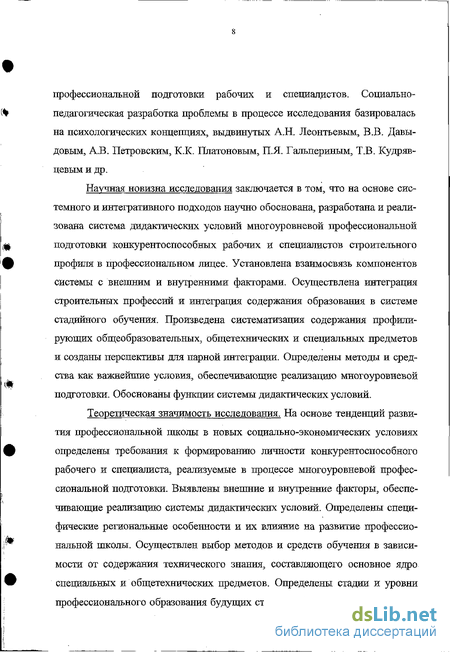 8

профессиональной подготовки рабочих и специалистов. Социально-педагогическая разработка проблемы в процессе исследования базировалась на психологических концепциях, выдвинутых А.Н. Леонтьевым, В.В. Давыдовым, А.В. Петровским, К.К. Платоновым, П.Я. Гальпериным, Т.В. Кудрявцевым и др.

Научная новизна исследования заключается в том, что на основе системного и интегративного подходов научно обоснована, разработана и реализована система дидактических условий многоуровневой профессиональной подготовки конкурентоспособных рабочих и специалистов строительного профиля в профессиональном лицее. Установлена взаимосвязь компонентов системы с внешним и внутренними факторами. Осуществлена интеграция строительных профессий и интеграция содержания образования в системе стадийного обучения. Произведена систематизация содержания профилирующих общеобразовательных, общетехнических и специальных предметов и созданы перспективы для парной интеграции. Определены методы и средства как важнейшие условия, обеспечивающие реализацию многоуровневой подготовки. Обоснованы функции системы дидактических условий.

Теоретическая значимость исследования. На основе тенденций развития профессиональной школы в новых социально-экономических условиях определены требования к формированию личности конкурентоспособного рабочего и специалиста, реализуемые в процессе многоуровневой профессиональной подготовки. Выявлены внешние и внутренние факторы, обеспечивающие реализацию системы дидактических условий. Определены специфические региональные особенности и их влияние на развитие профессиональной школы. Осуществлен выбор методов и средств обучения в зависимости от содержания технического знания, составляющего основное ядро специальных и общетехнических предметов. Определены стадии и уровни профессионального образования будущих ст

dsLib.net
библиотека диссертаций